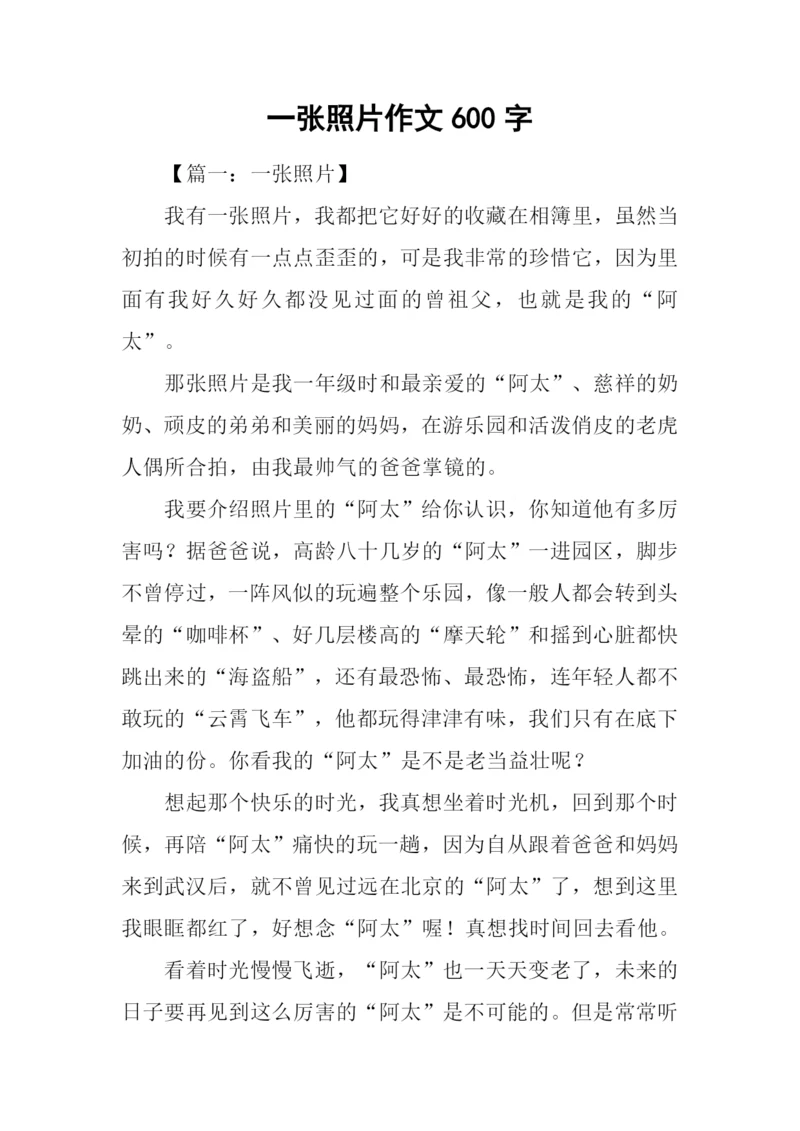 一张照片作文 600 字

【篇一：一张照片】

我有一张照片，我都把它好好的收藏在相簿里，虽然当初拍的时候有一点点歪歪的，可是我非常的珍惜它，因为里面有我好久好久都没见过面的曾祖父，也就是我的“阿太”。

那张照片是我一年级时和最亲爱的“阿太”、慈祥的奶奶、顽皮的弟弟和美丽的妈妈，在游乐园和活泼俏皮的老虎人偶所合拍，由我最帅气的爸爸掌镜的。

我要介绍照片里的“阿太”给你认识，你知道他有多厉害吗？据爸爸说，高龄八十几岁的“阿太”一进园区，脚步不曾停过，一阵风似的玩遍整个乐园，像一般人都会转到头晕的“咖啡杯”、好几层楼高的“摩天轮”和摇到心脏都快跳出来的“海盗船”，还有最恐怖、最恐怖，连年轻人都不敢玩的“云霄飞车”，他都玩得津津有味，我们只有在底下加油的份。你看我的“阿太”是不是老当益壮呢？

想起那个快乐的时光，我真想坐着时光机，回到那个时候，再陪“阿太”痛快的玩一趟，因为自从跟着爸爸和妈妈来到武汉后，就不曾见过远在北京的“阿太”了，想到这里我眼眶都红了，好想念“阿太”喔！真想找时间回去看他。

看着时光慢慢飞逝，“阿太”也一天天变老了，未来的日子要再见到这么厉害的“阿太”是不可能的。但是常常听